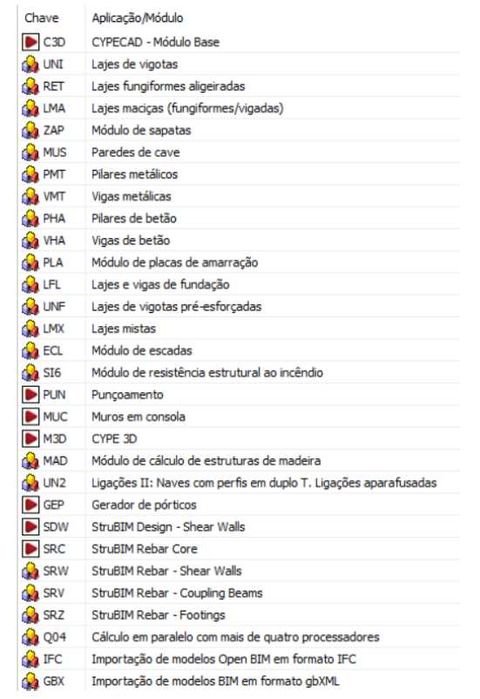 | Chave | Aplicação/Módulo |
|---|---|
| C3D | CYPECAD - Módulo Base |
| UNI | Lajes de vigotas |
| RET | Lajes fungiformes aligeiradas |
| LMA | Lajes maciças (fungiformes/vigadas) |
| ZAP | Módulo de sapatas |
| MUS | Paredes de cave |
| PMT | Pilares metálicos |
| VMT | Vigas metálicas |
| PHA | Pilares de betão |
| VHA | Vigas de betão |
| PLA | Módulo de placas de amarração |
| LFL | Lajes e vigas de fundação |
| UNF | Lajes de vigotas pré-esforçadas |
| LMX | Lajes mistas |
| ECL | Módulo de escadas |
| SI6 | Módulo de resistência estrutural ao incêndio |
| PUN | Punçoamento |
| MUC | Muros em consola |
| M3D | CYPE 3D |
| MAD | Módulo de cálculo de estruturas de madeira |
| UN2 | Ligações II: Naves com perfis em duplo T. Ligações aparafusadas |
| GEP | Gerador de pórticos |
| SDW | StruBIM Design - Shear Walls |
| SRC | StruBIM Rebar Core |
| SRW | StruBIM Rebar - Shear Walls |
| SRV | StruBIM Rebar - Coupling Beams |
| SRZ | StruBIM Rebar - Footings |
| Q04 | Cálculo em paralelo com mais de quatro processadores |
| IFC | Importação de modelos Open BIM em formato IFC |
| GBX | Importação de modelos BIM em formato gbXML |